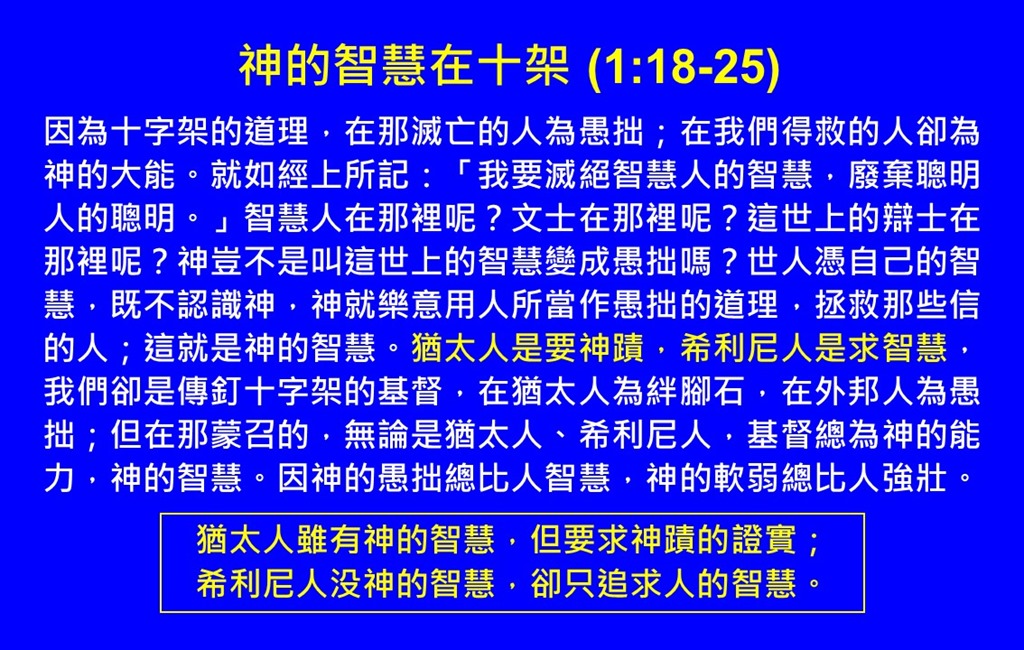 神的智慧在十架 (1:18-25)

因為十字架的道理，在那滅亡的人為愚拙；在我們得救的人卻為神的大能。就如經上所記：「我要滅絕智慧人的智慧，廢棄聰明人的聰明。」智慧人在那裡呢？文士在那裡呢？這世上的辯士在那裡呢？神豈不是叫這世上的智慧變成愚拙嗎？世人憑自己的智慧，既不認識神，神就樂意用人所當作愚拙的道理，拯救那些信的人；這就是神的智慧。猶太人是要神蹟，希利尼人是求智慧，我們卻是傳釘十字架的基督，在猶太人為絆腳石，在外邦人為愚拙；但在那蒙召的，無論是猶太人、希利尼人，基督總為神的能力，神的智慧。因神的愚拙總比人智慧，神的軟弱總比人強壯。

猶太人雖有神的智慧，但要求神蹟的證實；
希利尼人没神的智慧，卻只追求人的智慧。